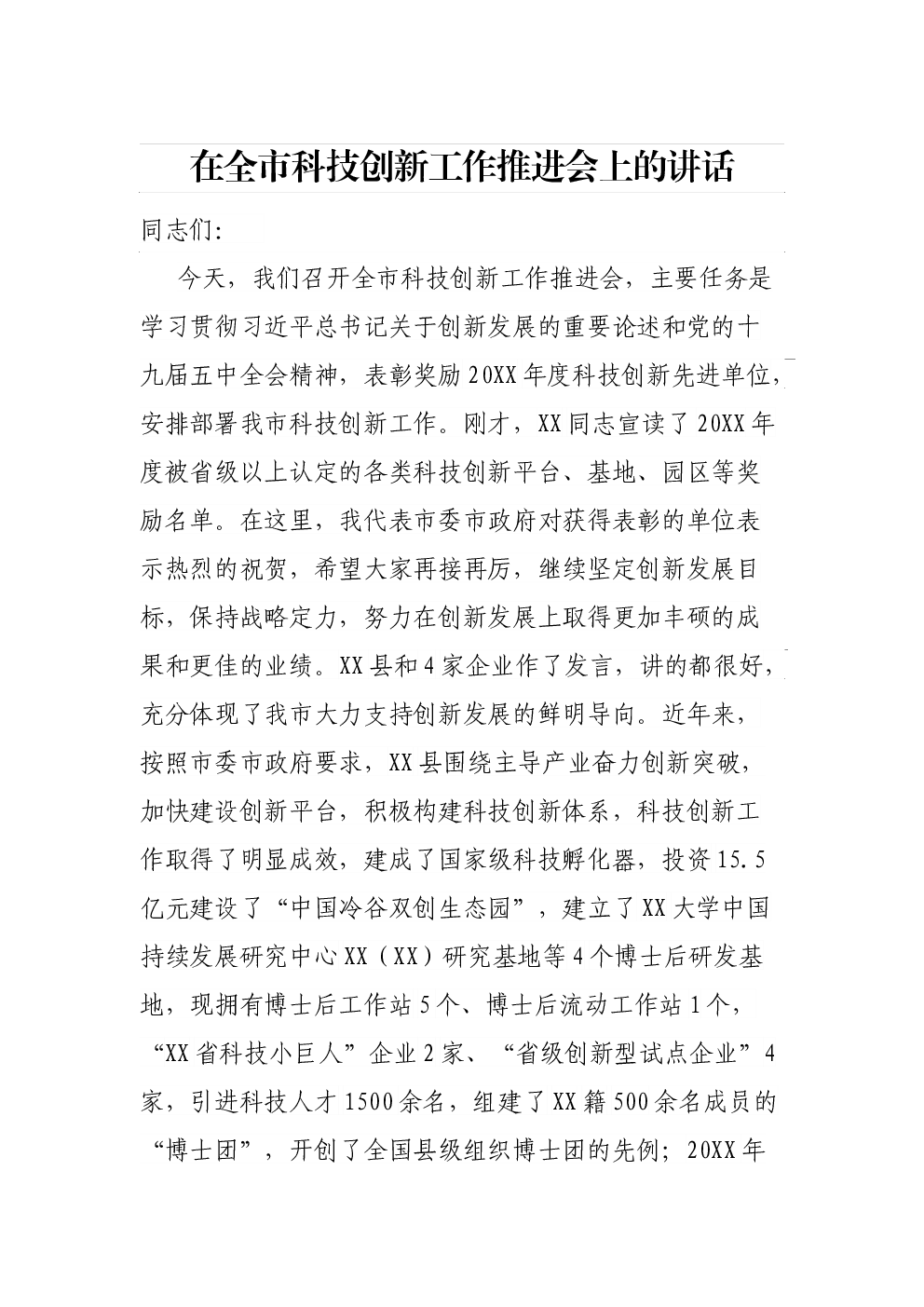 在全市科技创新工作推进会上的讲话

同志们:

今天，我们召开全市科技创新工作推进会，主要任务是学习贯彻习近平总书记关于创新发展的重要论述和党的十九届五中全会精神，表彰奖励20XX年度科技创新先进单位，安排部署我市科技创新工作。刚才，XX同志宣读了20XX年度被省级以上认定的各类科技创新平台、基地、园区等奖励名单。在这里，我代表市委市政府对获得表彰的单位表示热烈的祝贺，希望大家再接再厉，继续坚定创新发展目标，保持战略定力，努力在创新发展上取得更加丰硕的成果和更佳的业绩。XX县和4家企业作了发言，讲的都很好，充分体现了我市大力支持创新发展的鲜明导向。近年来，按照市委市政府要求，XX县围绕主导产业奋力创新突破，加快建设创新平台，积极构建科技创新体系，科技创新工作取得了明显成效，建成了国家级科技孵化器，投资15.5亿元建设了“中国冷谷双创生态园”，建立了XX大学中国持续发展研究中心XX（XX）研究基地等4个博士后研发基地，现拥有博士后工作站5个、博士后流动工作站1个，“XX省科技小巨人”企业2家、“省级创新型试点企业”4家，引进科技人才1500余名，组建了XX籍500余名成员的“博士团”，开创了全国县级组织博士团的先例；20XX年